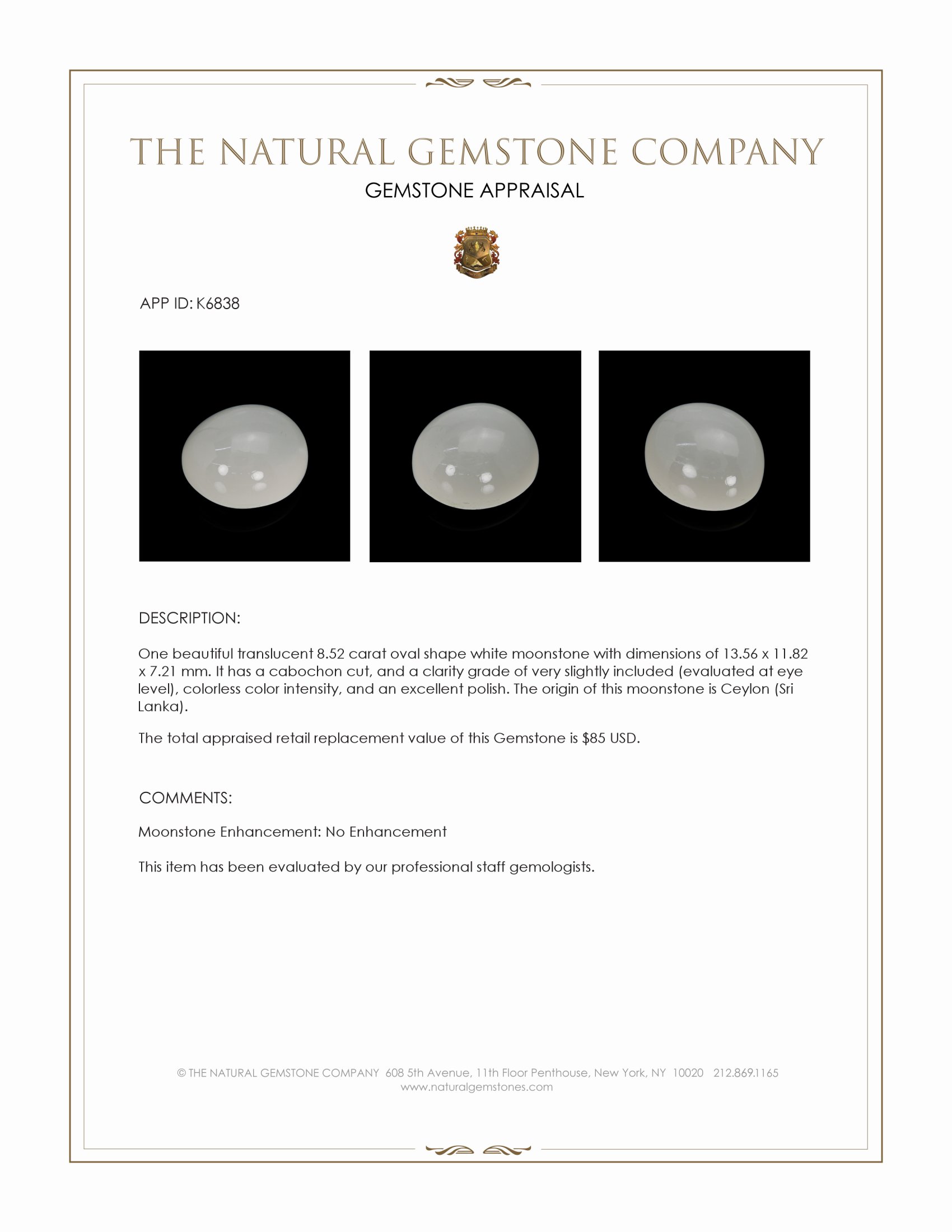 THE NATURAL GEMSTONE COMPANY

GEMSTONE APPRAISAL

APP ID: K6838

DESCRIPTION:

One beautiful translucent 8.52 carat oval shape white moonstone with dimensions of 13.56 x 11.82 x 7.21 mm. It has a cabochon cut, and a clarity grade of very slightly included (evaluated at eye level), colorless color intensity, and an excellent polish. The origin of this moonstone is Ceylon (Sri Lanka).

The total appraised retail replacement value of this Gemstone is $85 USD.

COMMENTS:

Moonstone Enhancement: No Enhancement

This item has been evaluated by our professional staff gemologists.

© THE NATURAL GEMSTONE COMPANY 608 5th Avenue, 11th Floor Penthouse, New York, NY 10020 212.869.1165
www.naturalgemstones.com